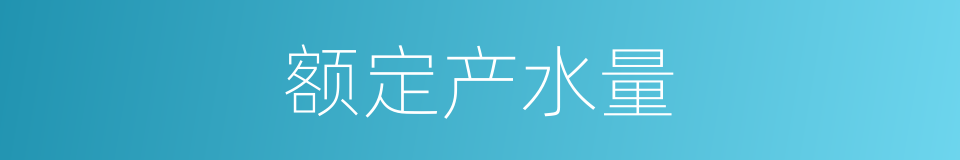 额定产水量